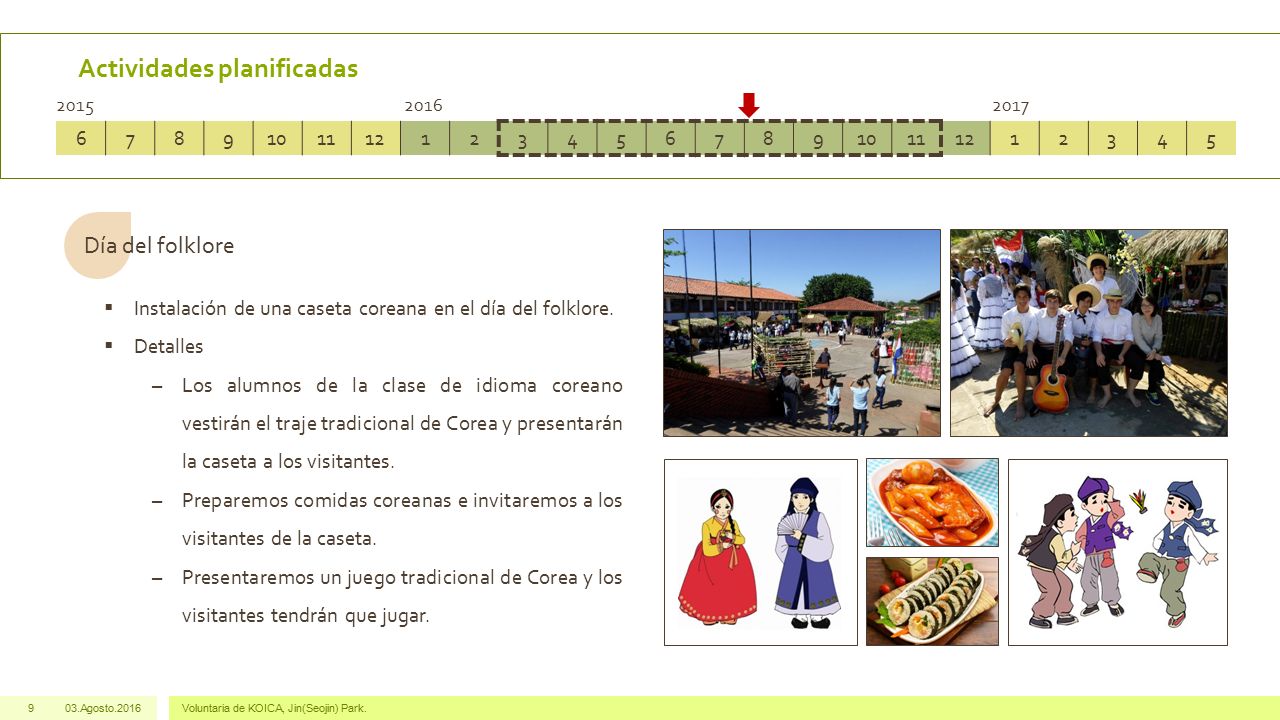 Actividades planificadas

2015
2016
2017

| 6 | 7 | 8 | 9 | 10 | 11 | 12 | 1 | 2 | 3 | 4 | 5 | 6 | 7 | 8 | 9 | 10 | 11 | 12 | 1 | 2 | 3 | 4 | 5 |
|---|---|---|---|---|---|---|---|---|---|---|---|---|---|---|---|---|---|---|---|---|---|---|---|

Día del folklore

▪ Instalación de una caseta coreana en el día del folklore.
▪ Detalles
– Los alumnos de la clase de idioma coreano vestirán el traje tradicional de Corea y presentarán la caseta a los visitantes.
– Preparemos comidas coreanas e invitaremos a los visitantes de la caseta.
– Presentaremos un juego tradicional de Corea y los visitantes tendrán que jugar.

9 03.Agosto.2016 Voluntaria de KOICA, Jin(Seojin) Park.